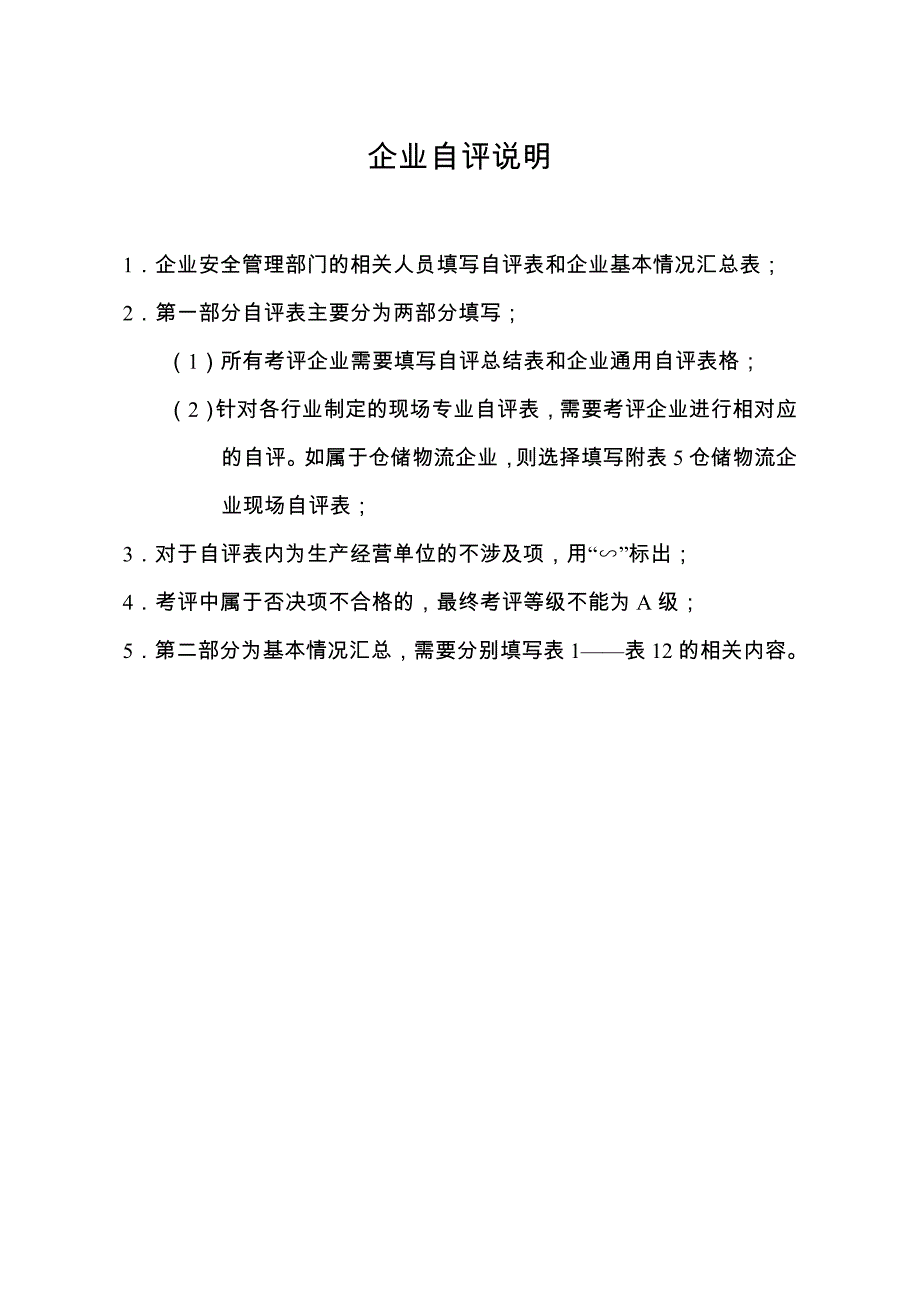 企业自评说明

1．企业安全管理部门的相关人员填写自评表和企业基本情况汇总表；

2．第一部分自评表主要分为两部分填写；

（1）所有考评企业需要填写自评总结表和企业通用自评表格；

（2）针对各行业制定的现场专业自评表，需要考评企业进行相对应的自评。如属于仓储物流企业，则选择填写附表 5 仓储物流企业现场自评表；

3．对于自评表内为生产经营单位的不涉及项，用“∽”标出；

4．考评中属于否决项不合格的，最终考评等级不能为 A 级；

5．第二部分为基本情况汇总，需要分别填写表 1——表 12 的相关内容。